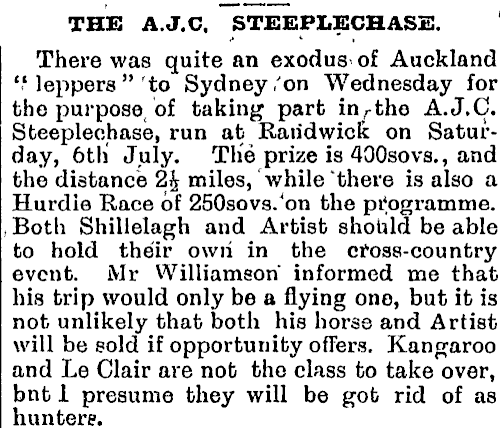 THE A.J.C. STEEPLECHASE.

There was quite an exodus of Auckland "leppers" to Sydney on Wednesday for the purpose of taking part in the A.J.C. Steeplechase, run at Randwick on Saturday, 6th July. The prize is 400sovs., and the distance $2\frac{1}{2}$ miles, while there is also a Hurdie Race of 250sovs. on the programme. Both Shillelagh and Artist should be able to hold their own in the cross-country event. Mr Williamson informed me that his trip would only be a flying one, but it is not unlikely that both his horse and Artist will be sold if opportunity offers. Kangaroo and Le Clair are not the class to take over, bnt I presume they will be got rid of as hunters.